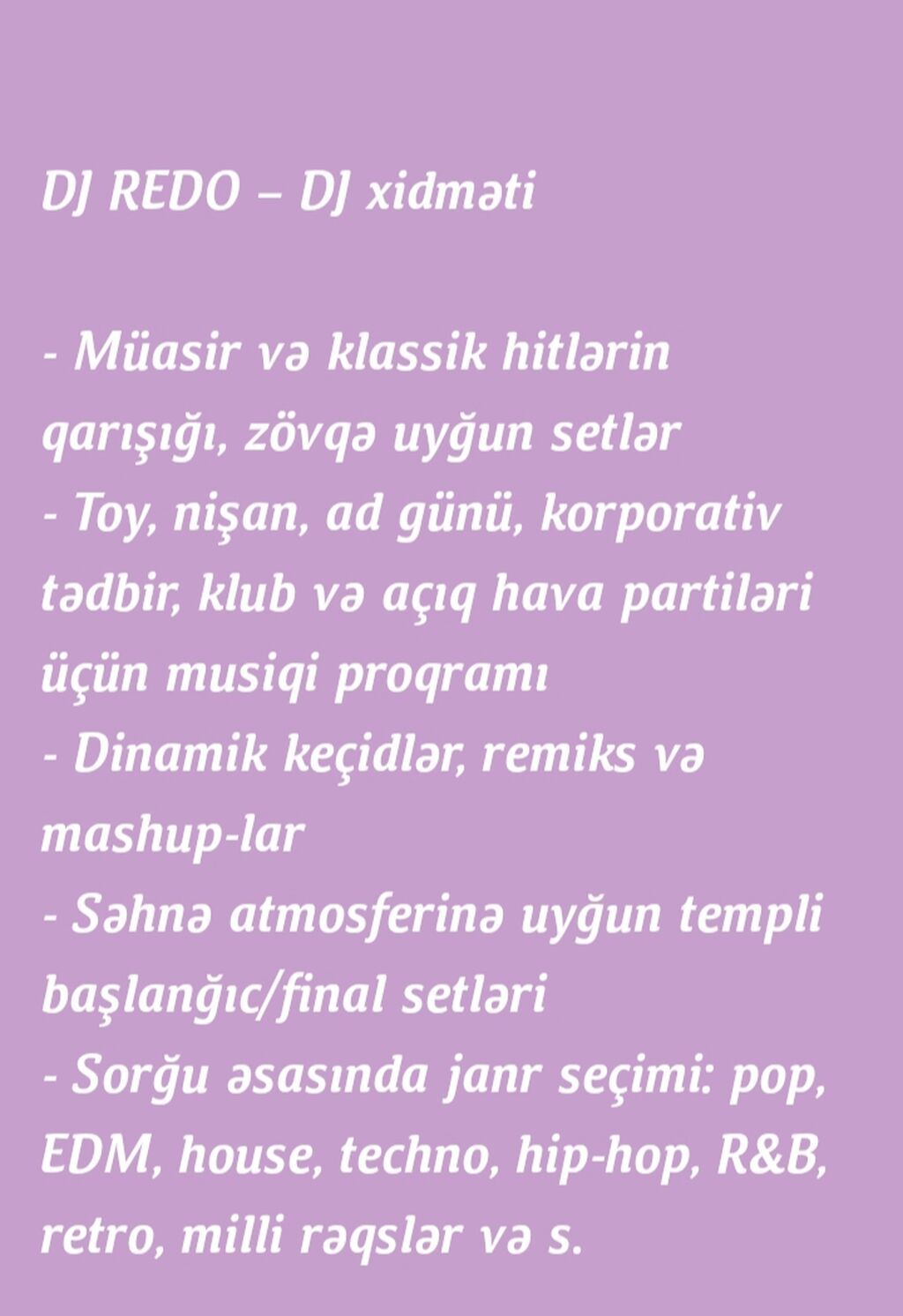 DJ REDO – DJ xidməti

- Müasir və klassik hitlərin qarışığı, zövqə uyğun setlər
- Toy, nişan, ad günü, korporativ tədbir, klub və açıq hava partiləri üçün musiqi proqramı
- Dinamik keçidlər, remiks və mashup-lar
- Səhnə atmosferinə uyğun templi başlanğıc/final setləri
- Sorğu əsasında janr seçimi: pop, EDM, house, techno, hip-hop, R&B, retro, milli rəqslər və s.